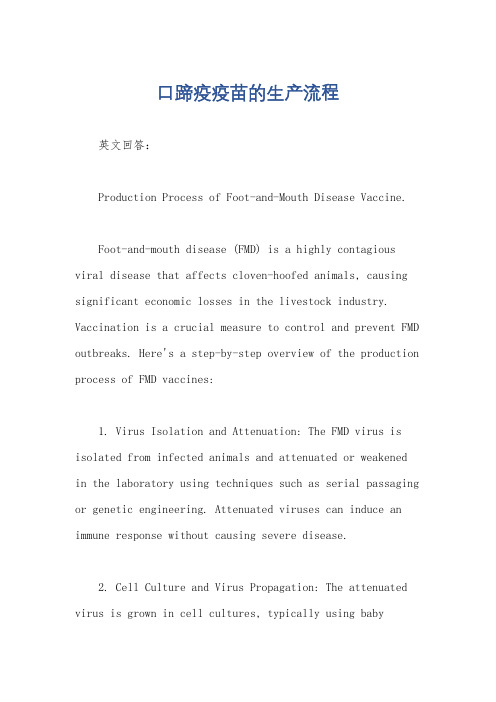 口蹄疫疫苗的生产流程

英文回答：

Production Process of Foot-and-Mouth Disease Vaccine.

Foot-and-mouth disease (FMD) is a highly contagious viral disease that affects cloven-hoofed animals, causing significant economic losses in the livestock industry. Vaccination is a crucial measure to control and prevent FMD outbreaks. Here's a step-by-step overview of the production process of FMD vaccines:

1. Virus Isolation and Attenuation: The FMD virus is isolated from infected animals and attenuated or weakened in the laboratory using techniques such as serial passaging or genetic engineering. Attenuated viruses can induce an immune response without causing severe disease.

2. Cell Culture and Virus Propagation: The attenuated virus is grown in cell cultures, typically using baby